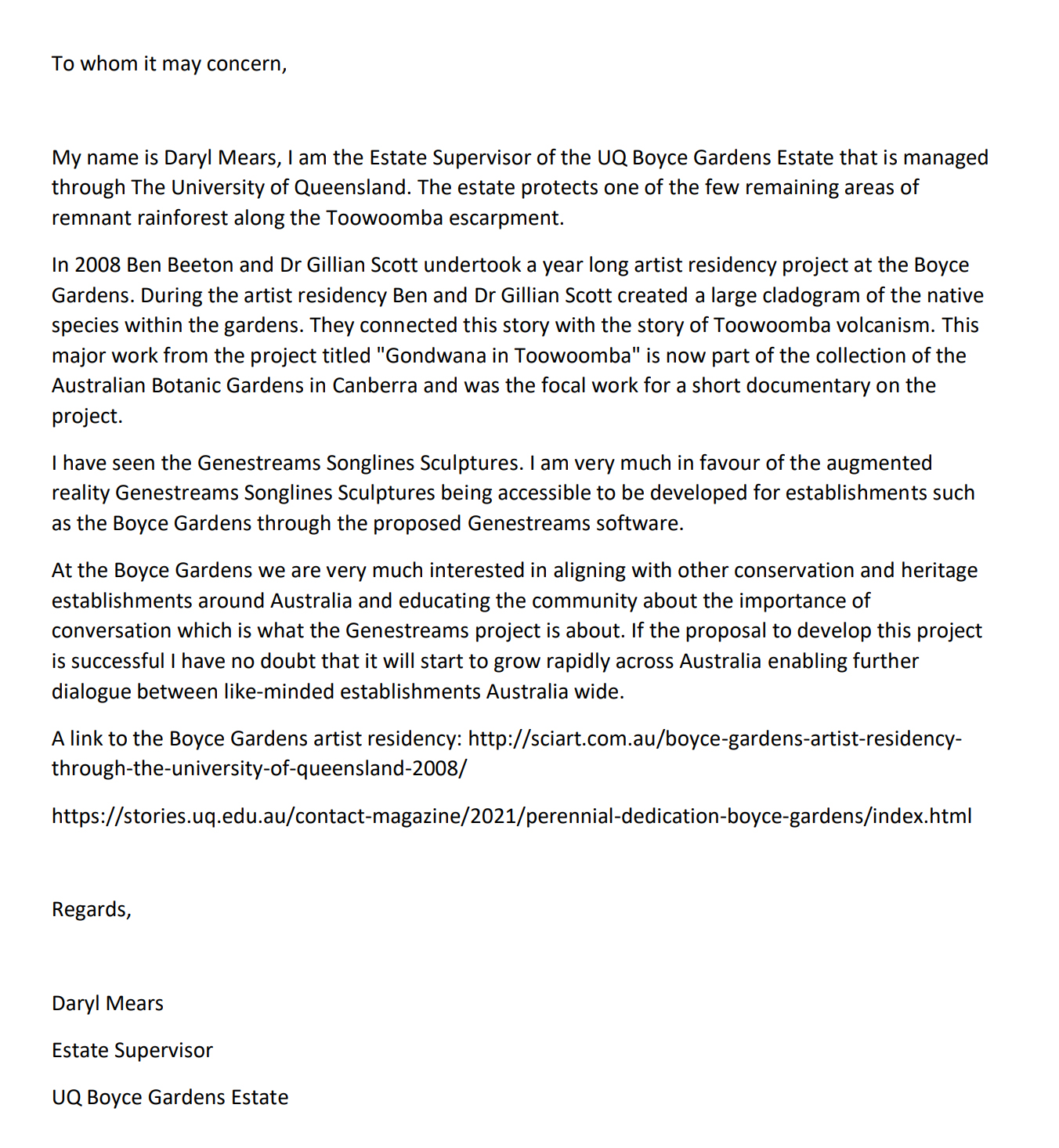 To whom it may concern,

My name is Daryl Mears, I am the Estate Supervisor of the UQ Boyce Gardens Estate that is managed through The University of Queensland. The estate protects one of the few remaining areas of remnant rainforest along the Toowoomba escarpment.

In 2008 Ben Beeton and Dr Gillian Scott undertook a year long artist residency project at the Boyce Gardens. During the artist residency Ben and Dr Gillian Scott created a large cladogram of the native species within the gardens. They connected this story with the story of Toowoomba volcanism. This major work from the project titled "Gondwana in Toowoomba" is now part of the collection of the Australian Botanic Gardens in Canberra and was the focal work for a short documentary on the project.

I have seen the Genestreams Songlines Sculptures. I am very much in favour of the augmented reality Genestreams Songlines Sculptures being accessible to be developed for establishments such as the Boyce Gardens through the proposed Genestreams software.

At the Boyce Gardens we are very much interested in aligning with other conservation and heritage establishments around Australia and educating the community about the importance of conversation which is what the Genestreams project is about. If the proposal to develop this project is successful I have no doubt that it will start to grow rapidly across Australia enabling further dialogue between like-minded establishments Australia wide.

A link to the Boyce Gardens artist residency: http://sciart.com.au/boyce-gardens-artist-residency-through-the-university-of-queensland-2008/

https://stories.uq.edu.au/contact-magazine/2021/perennial-dedication-boyce-gardens/index.html

Regards,

Daryl Mears

Estate Supervisor

UQ Boyce Gardens Estate